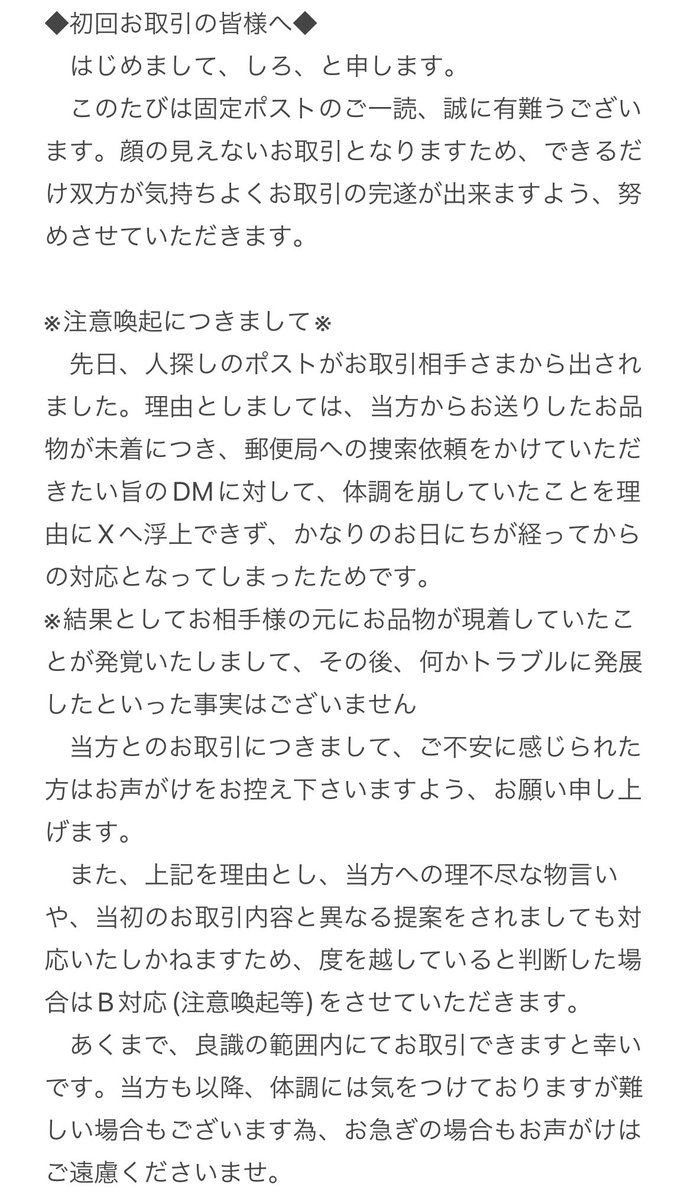 ◆初回お取引の皆様へ◆
　はじめまして、しろ、と申します。
　このたびは固定ポストのご一読、誠に有難うございます。顔の見えないお取引となりますため、できるだけ双方が気持ちよくお取引の完遂が出来ますよう、努めさせていただきます。

※注意喚起につきまして※
　先日、人探しのポストがお取引相手さまから出されました。理由としましては、当方からお送りしたお品物が未着につき、郵便局への捜索依頼をかけていただきたい旨のDMに対して、体調を崩していたことを理由にXへ浮上できず、かなりのお日にちが経ってからの対応となってしまったためです。
※結果としてお相手様の元にお品物が現着していたことが発覚いたしまして、その後、何かトラブルに発展したといった事実はございません
　当方とのお取引につきまして、ご不安に感じられた方はお声がけをお控え下さいますよう、お願い申し上げます。
　また、上記を理由とし、当方への理不尽な物言いや、当初のお取引内容と異なる提案をされましても対応いたしかねますため、度を越していると判断した場合はB対応 (注意喚起等) をさせていただきます。
　あくまで、良識の範囲内にてお取引できますと幸いです。当方も以降、体調には気をつけておりますが難しい場合もございます為、お急ぎの場合もお声がけはご遠慮くださいませ。